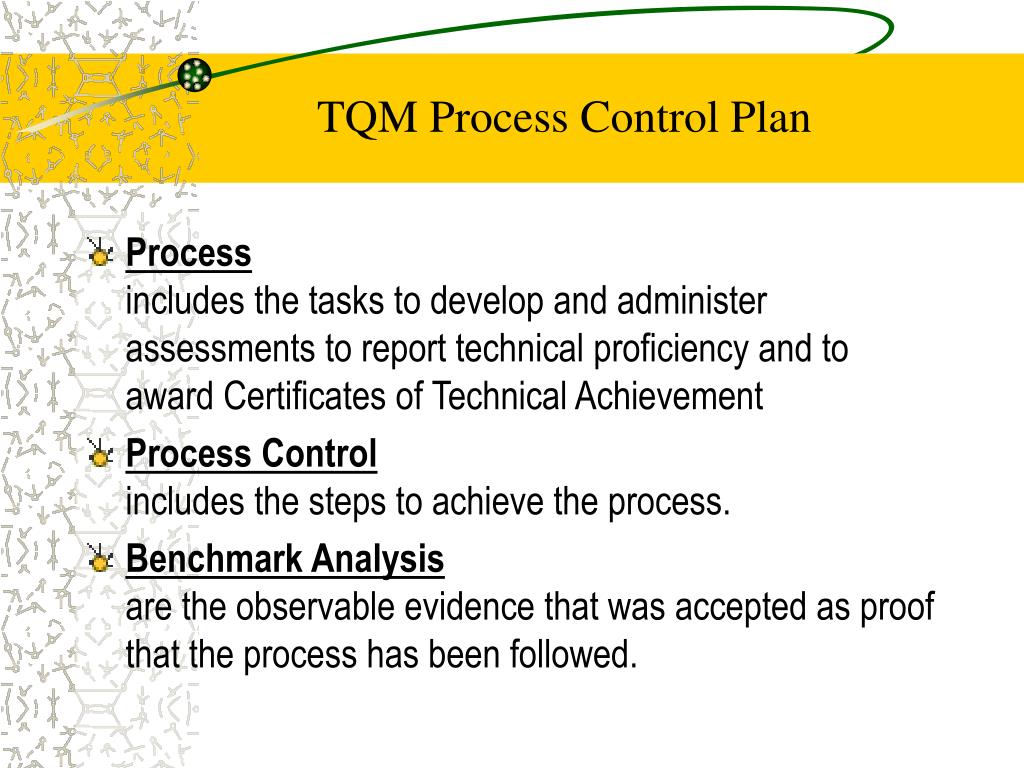 TQM Process Control Plan

Process
includes the tasks to develop and administer assessments to report technical proficiency and to award Certificates of Technical Achievement

Process Control
includes the steps to achieve the process.

Benchmark Analysis
are the observable evidence that was accepted as proof that the process has been followed.